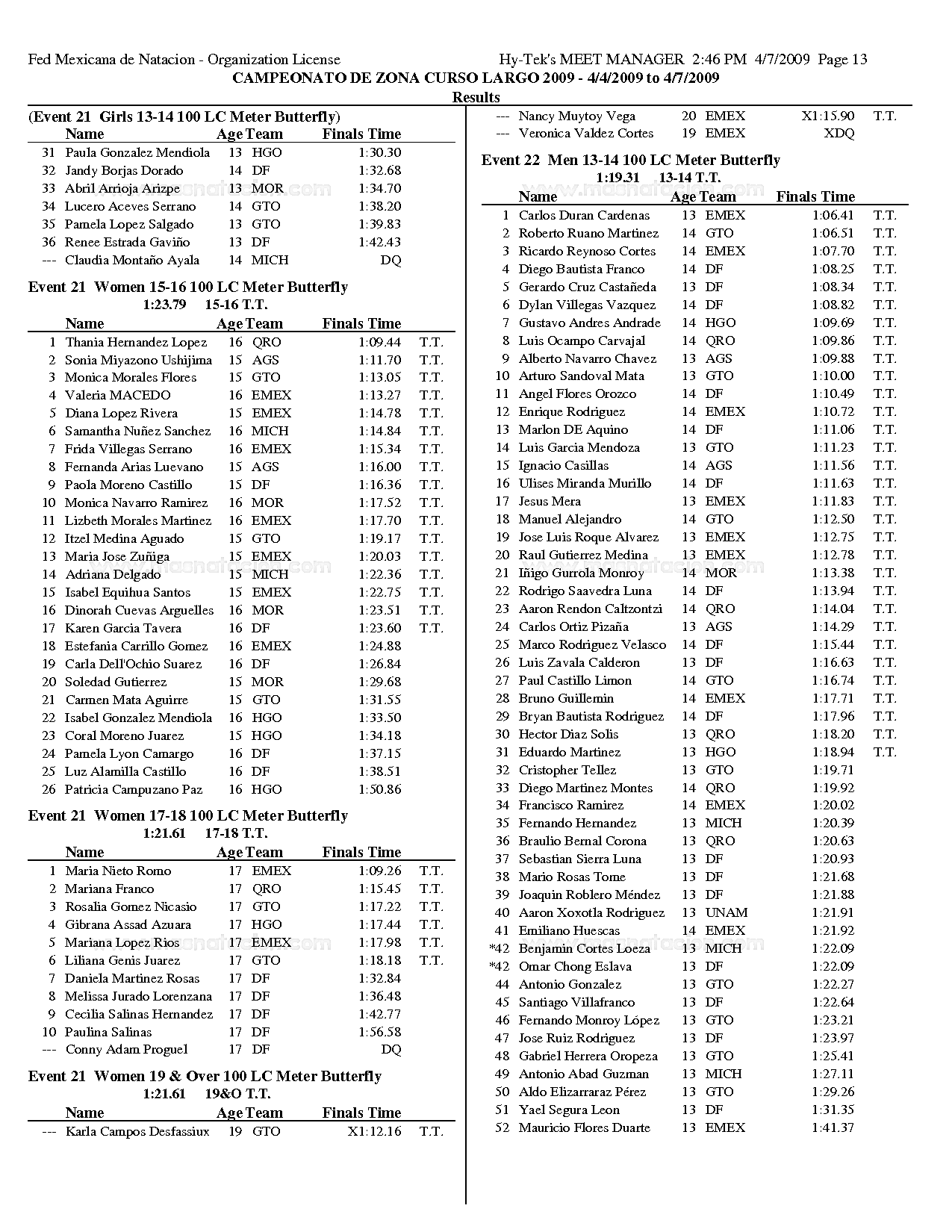 Fed Mexicana de Natacion - Organization License Hy-Tek's MEET MANAGER 2:46 PM 4/7/2009 Page 13

CAMPEONATO DE ZONA CURSO LARGO 2009 - 4/4/2009 to 4/7/2009

Results

(Event 21 Girls 13-14 100 LC Meter Butterfly)

| | Name | Age | Team | Finals Time | |
|---|---|---|---|---|---|
| 31 | Paula Gonzalez Mendiola | 13 | HGO | 1:30.30 | |
| 32 | Jandy Borjas Dorado | 14 | DF | 1:32.68 | |
| 33 | Abril Arrioja Arizpe | 13 | MOR | 1:34.70 | |
| 34 | Lucero Aceves Serrano | 14 | GTO | 1:38.20 | |
| 35 | Pamela Lopez Salgado | 13 | GTO | 1:39.83 | |
| 36 | Renee Estrada Gaviño | 13 | DF | 1:42.43 | |
| --- | Claudia Montaño Ayala | 14 | MICH | DQ | |

Event 21 Women 15-16 100 LC Meter Butterfly

1:23.79 15-16 T.T.

| | Name | Age | Team | Finals Time | |
|---|---|---|---|---|---|
| 1 | Thania Hernandez Lopez | 16 | QRO | 1:09.44 | T.T. |
| 2 | Sonia Miyazono Ushijima | 15 | AGS | 1:11.70 | T.T. |
| 3 | Monica Morales Flores | 15 | GTO | 1:13.05 | T.T. |
| 4 | Valeria MACEDO | 16 | EMEX | 1:13.27 | T.T. |
| 5 | Diana Lopez Rivera | 15 | EMEX | 1:14.78 | T.T. |
| 6 | Samantha Nuñez Sanchez | 16 | MICH | 1:14.84 | T.T. |
| 7 | Frida Villegas Serrano | 16 | EMEX | 1:15.34 | T.T. |
| 8 | Fernanda Arias Luevano | 15 | AGS | 1:16.00 | T.T. |
| 9 | Paola Moreno Castillo | 15 | DF | 1:16.36 | T.T. |
| 10 | Monica Navarro Ramirez | 16 | MOR | 1:17.52 | T.T. |
| 11 | Lizbeth Morales Martinez | 16 | EMEX | 1:17.70 | T.T. |
| 12 | Itzel Medina Aguado | 15 | GTO | 1:19.17 | T.T. |
| 13 | Maria Jose Zuñiga | 15 | EMEX | 1:20.03 | T.T. |
| 14 | Adriana Delgado | 15 | MICH | 1:22.36 | T.T. |
| 15 | Isabel Equihua Santos | 15 | EMEX | 1:22.75 | T.T. |
| 16 | Dinorah Cuevas Arguelles | 16 | MOR | 1:23.51 | T.T. |
| 17 | Karen Garcia Tavera | 16 | DF | 1:23.60 | T.T. |
| 18 | Estefania Carrillo Gomez | 16 | EMEX | 1:24.88 | |
| 19 | Carla Dell'Ochio Suarez | 16 | DF | 1:26.84 | |
| 20 | Soledad Gutierrez | 15 | MOR | 1:29.68 | |
| 21 | Carmen Mata Aguirre | 15 | GTO | 1:31.55 | |
| 22 | Isabel Gonzalez Mendiola | 16 | HGO | 1:33.50 | |
| 23 | Coral Moreno Juarez | 15 | HGO | 1:34.18 | |
| 24 | Pamela Lyon Camargo | 16 | DF | 1:37.15 | |
| 25 | Luz Alamilla Castillo | 16 | DF | 1:38.51 | |
| 26 | Patricia Campuzano Paz | 16 | HGO | 1:50.86 | |

Event 21 Women 17-18 100 LC Meter Butterfly

1:21.61 17-18 T.T.

| | Name | Age | Team | Finals Time | |
|---|---|---|---|---|---|
| 1 | Maria Nieto Romo | 17 | EMEX | 1:09.26 | T.T. |
| 2 | Mariana Franco | 17 | QRO | 1:15.45 | T.T. |
| 3 | Rosalia Gomez Nicasio | 17 | GTO | 1:17.22 | T.T. |
| 4 | Gibrana Assad Azuara | 17 | HGO | 1:17.44 | T.T. |
| 5 | Mariana Lopez Rios | 17 | EMEX | 1:17.98 | T.T. |
| 6 | Liliana Genis Juarez | 17 | GTO | 1:18.18 | T.T. |
| 7 | Daniela Martinez Rosas | 17 | DF | 1:32.84 | |
| 8 | Melissa Jurado Lorenzana | 17 | DF | 1:36.48 | |
| 9 | Cecilia Salinas Hernandez | 17 | DF | 1:42.77 | |
| 10 | Paulina Salinas | 17 | DF | 1:56.58 | |
| --- | Conny Adam Proguel | 17 | DF | DQ | |

Event 21 Women 19 & Over 100 LC Meter Butterfly

1:21.61 19&O T.T.

| | Name | Age | Team | Finals Time | |
|---|---|---|---|---|---|
| --- | Karla Campos Desfassiux | 19 | GTO | X1:12.16 | T.T. |
| --- | Nancy Muytoy Vega | 20 | EMEX | X1:15.90 | T.T. |
| --- | Veronica Valdez Cortes | 19 | EMEX | XDQ | |

Event 22 Men 13-14 100 LC Meter Butterfly

1:19.31 13-14 T.T.

| | Name | Age | Team | Finals Time | |
|---|---|---|---|---|---|
| 1 | Carlos Duran Cardenas | 13 | EMEX | 1:06.41 | T.T. |
| 2 | Roberto Ruano Martinez | 14 | GTO | 1:06.51 | T.T. |
| 3 | Ricardo Reynoso Cortes | 14 | EMEX | 1:07.70 | T.T. |
| 4 | Diego Bautista Franco | 14 | DF | 1:08.25 | T.T. |
| 5 | Gerardo Cruz Castañeda | 13 | DF | 1:08.34 | T.T. |
| 6 | Dylan Villegas Vazquez | 14 | DF | 1:08.82 | T.T. |
| 7 | Gustavo Andres Andrade | 14 | HGO | 1:09.69 | T.T. |
| 8 | Luis Ocampo Carvajal | 14 | QRO | 1:09.86 | T.T. |
| 9 | Alberto Navarro Chavez | 13 | AGS | 1:09.88 | T.T. |
| 10 | Arturo Sandoval Mata | 13 | GTO | 1:10.00 | T.T. |
| 11 | Angel Flores Orozco | 14 | DF | 1:10.49 | T.T. |
| 12 | Enrique Rodriguez | 14 | EMEX | 1:10.72 | T.T. |
| 13 | Marlon DE Aquino | 14 | DF | 1:11.06 | T.T. |
| 14 | Luis Garcia Mendoza | 13 | GTO | 1:11.23 | T.T. |
| 15 | Ignacio Casillas | 14 | AGS | 1:11.56 | T.T. |
| 16 | Ulises Miranda Murillo | 14 | DF | 1:11.63 | T.T. |
| 17 | Jesus Mera | 13 | EMEX | 1:11.83 | T.T. |
| 18 | Manuel Alejandro | 14 | GTO | 1:12.50 | T.T. |
| 19 | Jose Luis Roque Alvarez | 13 | EMEX | 1:12.75 | T.T. |
| 20 | Raul Gutierrez Medina | 13 | EMEX | 1:12.78 | T.T. |
| 21 | Iñigo Gurrola Monroy | 14 | MOR | 1:13.38 | T.T. |
| 22 | Rodrigo Saavedra Luna | 14 | DF | 1:13.94 | T.T. |
| 23 | Aaron Rendon Caltzontzi | 14 | QRO | 1:14.04 | T.T. |
| 24 | Carlos Ortiz Pizaña | 13 | AGS | 1:14.29 | T.T. |
| 25 | Marco Rodriguez Velasco | 14 | DF | 1:15.44 | T.T. |
| 26 | Luis Zavala Calderon | 13 | DF | 1:16.63 | T.T. |
| 27 | Paul Castillo Limon | 14 | GTO | 1:16.74 | T.T. |
| 28 | Bruno Guillemin | 14 | EMEX | 1:17.71 | T.T. |
| 29 | Bryan Bautista Rodriguez | 14 | DF | 1:17.96 | T.T. |
| 30 | Hector Diaz Solis | 13 | QRO | 1:18.20 | T.T. |
| 31 | Eduardo Martinez | 13 | HGO | 1:18.94 | T.T. |
| 32 | Cristopher Tellez | 13 | GTO | 1:19.71 | |
| 33 | Diego Martinez Montes | 14 | QRO | 1:19.92 | |
| 34 | Francisco Ramirez | 14 | EMEX | 1:20.02 | |
| 35 | Fernando Hernandez | 13 | MICH | 1:20.39 | |
| 36 | Braulio Bernal Corona | 13 | QRO | 1:20.63 | |
| 37 | Sebastian Sierra Luna | 13 | DF | 1:20.93 | |
| 38 | Mario Rosas Tome | 13 | DF | 1:21.68 | |
| 39 | Joaquin Roblero Méndez | 13 | DF | 1:21.88 | |
| 40 | Aaron Xoxotla Rodriguez | 13 | UNAM | 1:21.91 | |
| 41 | Emiliano Huescas | 14 | EMEX | 1:21.92 | |
| *42 | Benjamin Cortes Loeza | 13 | MICH | 1:22.09 | |
| *42 | Omar Chong Eslava | 13 | DF | 1:22.09 | |
| 44 | Antonio Gonzalez | 13 | GTO | 1:22.27 | |
| 45 | Santiago Villafranco | 13 | DF | 1:22.64 | |
| 46 | Fernando Monroy López | 13 | GTO | 1:23.21 | |
| 47 | Jose Ruiz Rodriguez | 13 | DF | 1:23.97 | |
| 48 | Gabriel Herrera Oropeza | 13 | GTO | 1:25.41 | |
| 49 | Antonio Abad Guzman | 13 | MICH | 1:27.11 | |
| 50 | Aldo Elizarraraz Pérez | 13 | GTO | 1:29.26 | |
| 51 | Yael Segura Leon | 13 | DF | 1:31.35 | |
| 52 | Mauricio Flores Duarte | 13 | EMEX | 1:41.37 | |